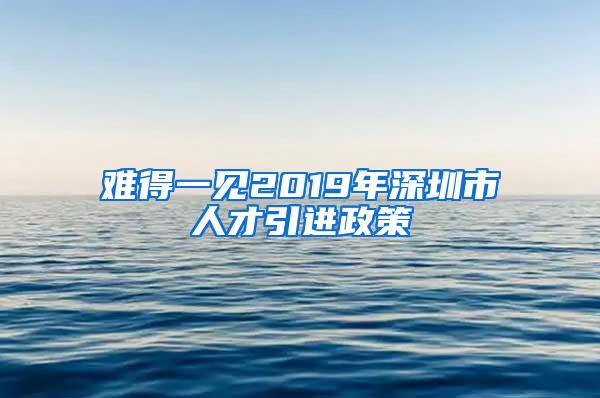 难得一见2019年深圳市人才引进政策